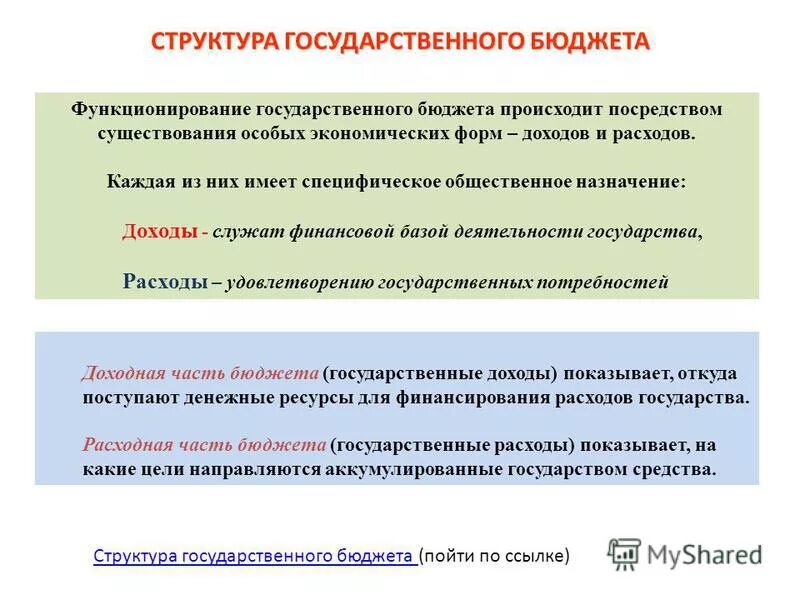 СТРУКТУРА ГОСУДАРСТВЕННОГО БЮДЖЕТА

Функционирование государственного бюджета происходит посредством существования особых экономических форм – доходов и расходов.

Каждая из них имеет специфическое общественное назначение:

Доходы - служат финансовой базой деятельности государства,

Расходы – удовлетворению государственных потребностей

Доходная часть бюджета (государственные доходы) показывает, откуда поступают денежные ресурсы для финансирования расходов государства.

Расходная часть бюджета (государственные расходы) показывает, на какие цели направляются аккумулированные государством средства.

Структура государственного бюджета (пойти по ссылке)

MyShared